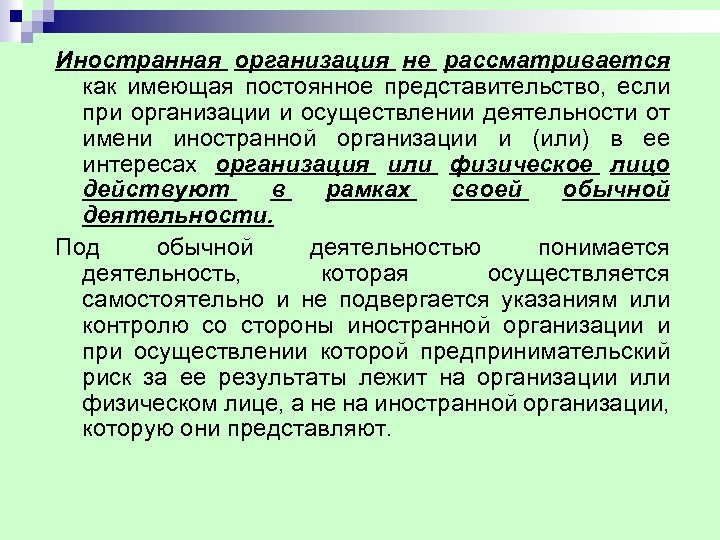 Иностранная организация не рассматривается как имеющая постоянное представительство, если при организации и осуществлении деятельности от имени иностранной организации и (или) в ее интересах организация или физическое лицо действуют в рамках своей обычной деятельности.

Под обычной деятельностью понимается деятельность, которая осуществляется самостоятельно и не подвергается указаниям или контролю со стороны иностранной организации и при осуществлении которой предпринимательский риск за ее результаты лежит на организации или физическом лице, а не на иностранной организации, которую они представляют.